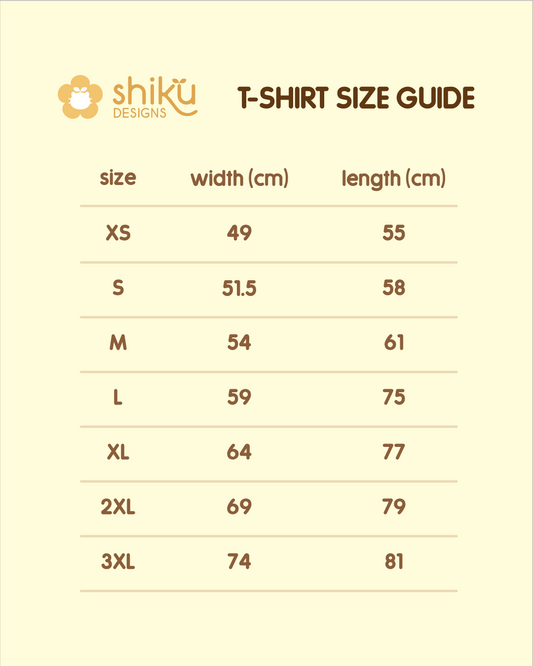 shiku DESIGNS

T-SHIRT SIZE GUIDE

| size | width (cm) | length (cm) |
|---|---|---|
| XS | 49 | 55 |
| S | 51.5 | 58 |
| M | 54 | 61 |
| L | 59 | 75 |
| XL | 64 | 77 |
| 2XL | 69 | 79 |
| 3XL | 74 | 81 |